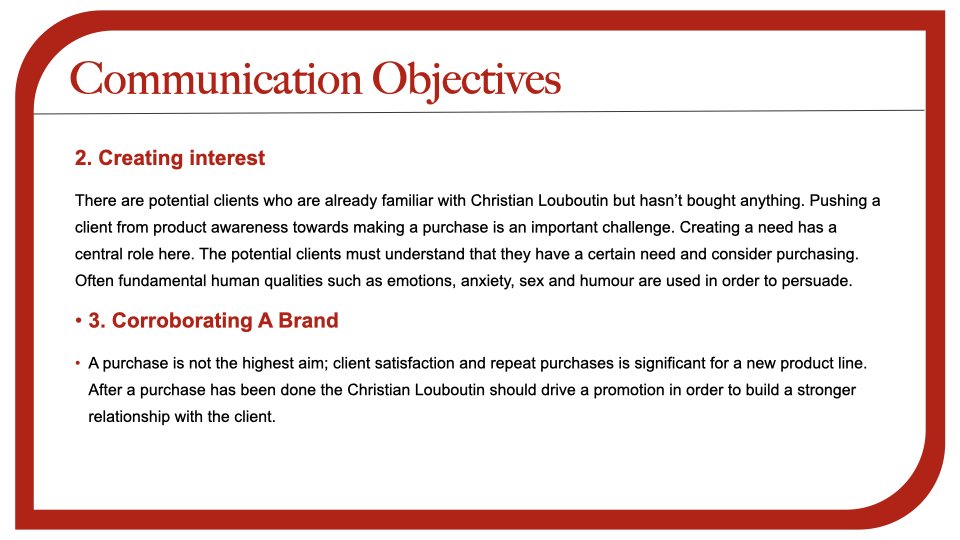 Communication Objectives

2. Creating interest

There are potential clients who are already familiar with Christian Louboutin but hasn't bought anything. Pushing a client from product awareness towards making a purchase is an important challenge. Creating a need has a central role here. The potential clients must understand that they have a certain need and consider purchasing. Often fundamental human qualities such as emotions, anxiety, sex and humour are used in order to persuade.

• 3. Corroborating A Brand

• A purchase is not the highest aim; client satisfaction and repeat purchases is significant for a new product line. After a purchase has been done the Christian Louboutin should drive a promotion in order to build a stronger relationship with the client.